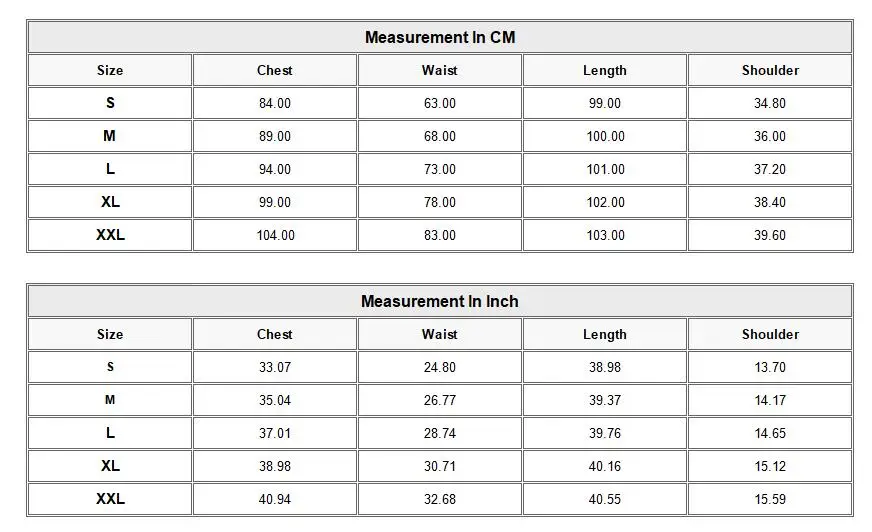 Measurement In CM

| Size | Chest | Waist | Length | Shoulder |
|---|---|---|---|---|
| S | 84.00 | 63.00 | 99.00 | 34.80 |
| M | 89.00 | 68.00 | 100.00 | 36.00 |
| L | 94.00 | 73.00 | 101.00 | 37.20 |
| XL | 99.00 | 78.00 | 102.00 | 38.40 |
| XXL | 104.00 | 83.00 | 103.00 | 39.60 |

Measurement In Inch

| Size | Chest | Waist | Length | Shoulder |
|---|---|---|---|---|
| S | 33.07 | 24.80 | 38.98 | 13.70 |
| M | 35.04 | 26.77 | 39.37 | 14.17 |
| L | 37.01 | 28.74 | 39.76 | 14.65 |
| XL | 38.98 | 30.71 | 40.16 | 15.12 |
| XXL | 40.94 | 32.68 | 40.55 | 15.59 |